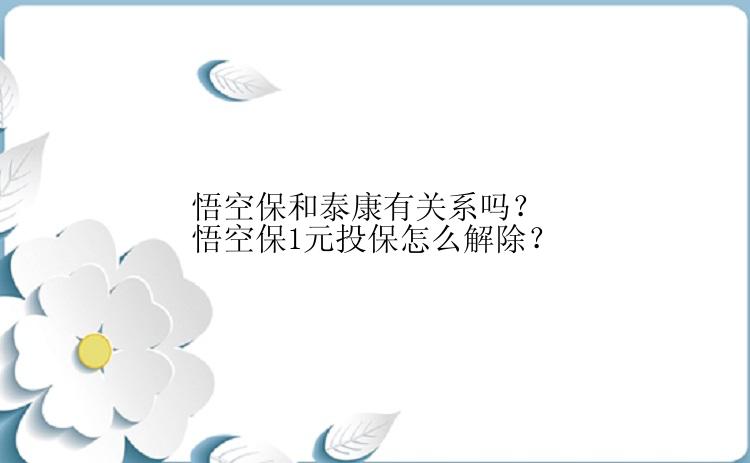 悟空保和泰康有关系吗？
悟空保1元投保怎么解除？